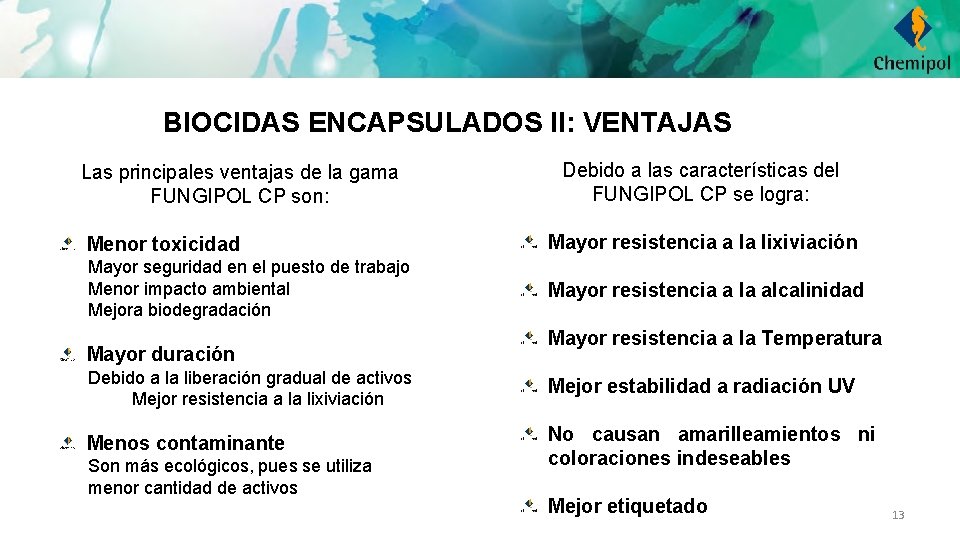 Chemipol

BIOCIDAS ENCAPSULADOS II: VENTAJAS

Las principales ventajas de la gama FUNGIPOL CP son:

Menor toxicidad
Mayor seguridad en el puesto de trabajo
Menor impacto ambiental
Mejora biodegradación

Mayor duración
Debido a la liberación gradual de activos
Mejor resistencia a la lixiviación

Menos contaminante
Son más ecológicos, pues se utiliza menor cantidad de activos

Debido a las características del FUNGIPOL CP se logra:

Mayor resistencia a la lixiviación

Mayor resistencia a la alcalinidad

Mayor resistencia a la Temperatura

Mejor estabilidad a radiación UV

No causan amarilleamientos ni coloraciones indeseables

Mejor etiquetado

13